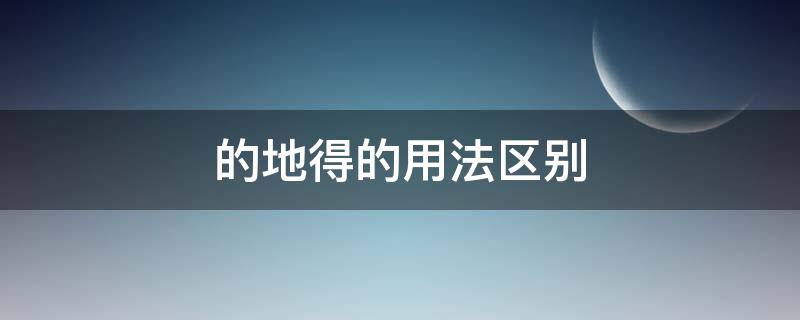 的地得的用法区别